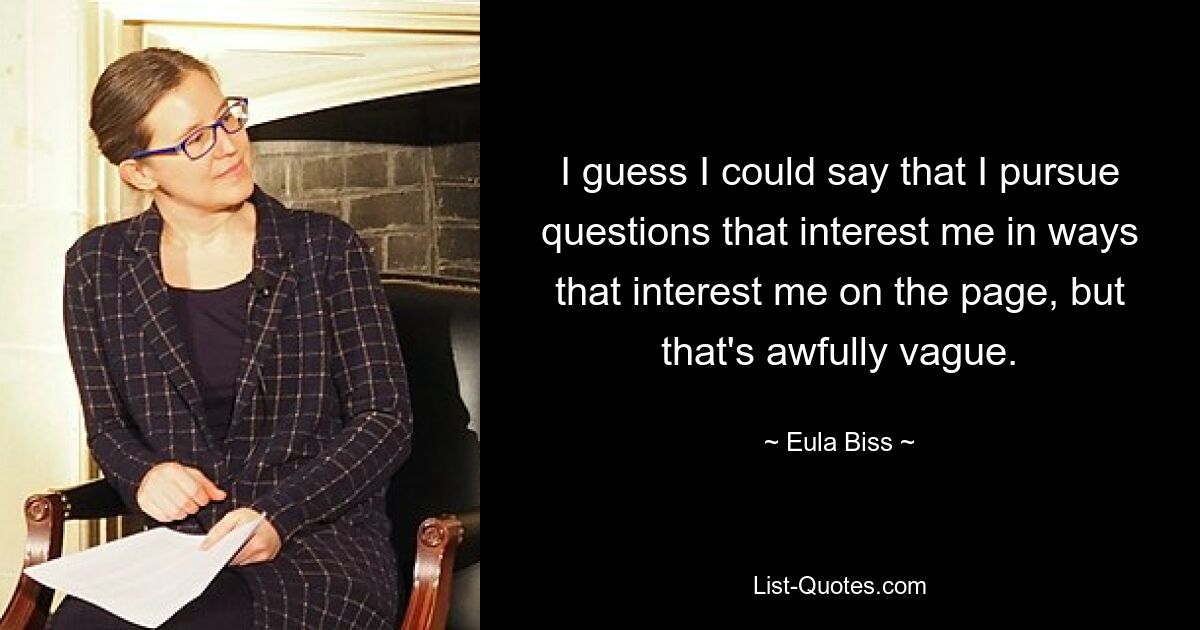 I guess I could say that I pursue questions that interest me in ways that interest me on the page, but that's awfully vague.

~ Eula Biss ~

List-Quotes.com